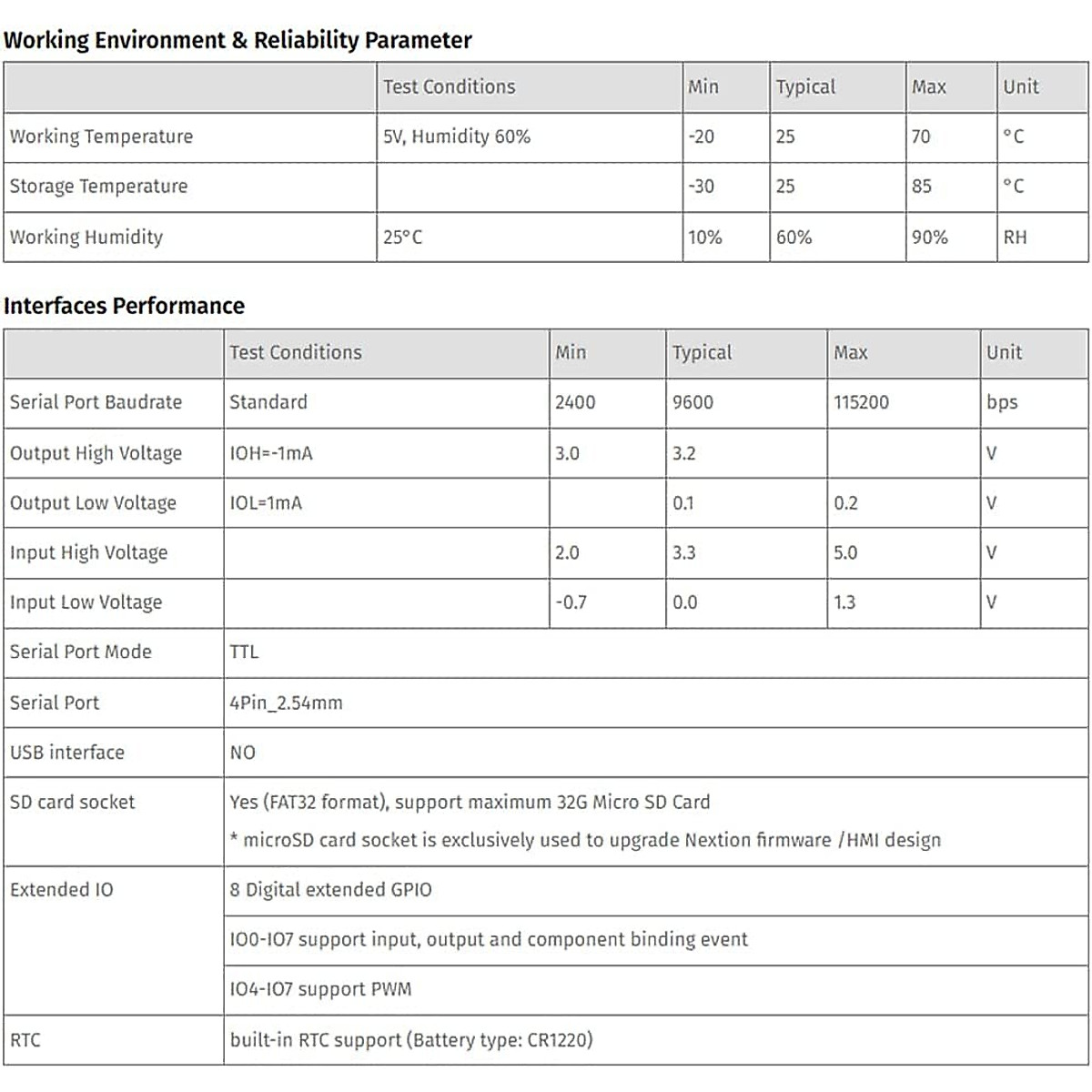 Working Environment & Reliability Parameter

| | Test Conditions | Min | Typical | Max | Unit |
|---|---|---|---|---|---|
| Working Temperature | 5V, Humidity 60% | -20 | 25 | 70 | °C |
| Storage Temperature | | -30 | 25 | 85 | °C |
| Working Humidity | 25°C | 10% | 60% | 90% | RH |

Interfaces Performance

| | Test Conditions | Min | Typical | Max | Unit |
|---|---|---|---|---|---|
| Serial Port Baudrate | Standard | 2400 | 9600 | 115200 | bps |
| Output High Voltage | IOH=-1mA | 3.0 | 3.2 | | V |
| Output Low Voltage | IOL=1mA | | 0.1 | 0.2 | V |
| Input High Voltage | | 2.0 | 3.3 | 5.0 | V |
| Input Low Voltage | | -0.7 | 0.0 | 1.3 | V |
| Serial Port Mode | TTL | | | | |
| Serial Port | 4Pin_2.54mm | | | | |
| USB interface | NO | | | | |
| SD card socket | Yes (FAT32 format), support maximum 32G Micro SD Card * microSD card socket is exclusively used to upgrade Nextion firmware /HMI design | | | | |
| Extended IO | 8 Digital extended GPIO | | | | |
| | IO0-IO7 support input, output and component binding event | | | | |
| | IO4-IO7 support PWM | | | | |
| RTC | built-in RTC support (Battery type: CR1220) | | | | |